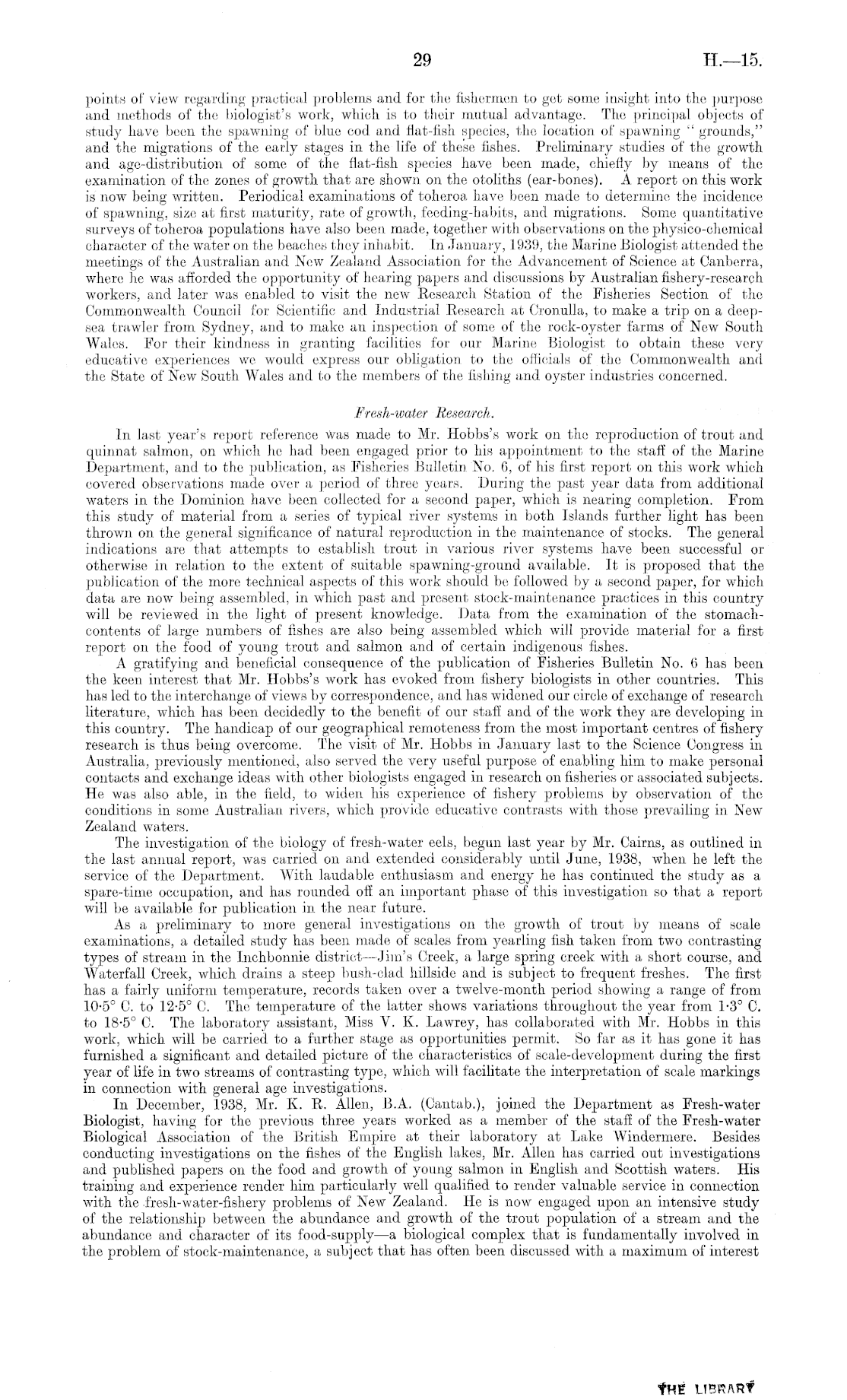 29 H.—15.

points of view regarding practical problems and for the fishermen to get some insight into the purpose and methods of the biologist's work, which is to their mutual advantage. The principal objects of study have been the spawning of blue cod and flat-fish species, the location of spawning "grounds," and the migrations of the early stages in the life of these fishes. Preliminary studies of the growth and age-distribution of some of the flat-fish species have been made, chiefly by means of the examination of the zones of growth that are shown on the otoliths (ear-bones). A report on this work is now being written. Periodical examinations of toheroa have been made to determine the incidence of spawning, size at first maturity, rate of growth, feeding-habits, and migrations. Some quantitative surveys of toheroa populations have also been made, together with observations on the physico-chemical character of the water on the beaches they inhabit. In January, 1939, the Marine Biologist attended the meetings of the Australian and New Zealand Association for the Advancement of Science at Canberra, where he was afforded the opportunity of hearing papers and discussions by Australian fishery-research workers, and later was enabled to visit the new Research Station of the Fisheries Section of the Commonwealth Council for Scientific and Industrial Research at Cronulla, to make a trip on a deep-sea trawler from Sydney, and to make an inspection of some of the rock-oyster farms of New South Wales. For their kindness in granting facilities for our Marine Biologist to obtain these very educative experiences we would express our obligation to the officials of the Commonwealth and the State of New South Wales and to the members of the fishing and oyster industries concerned.

Fresh-water Research.

In last year's report reference was made to Mr. Hobbs's work on the reproduction of trout and quinnat salmon, on which he had been engaged prior to his appointment to the staff of the Marine Department, and to the publication, as Fisheries Bulletin No. 6, of his first report on this work which covered observations made over a period of three years. During the past year data from additional waters in the Dominion have been collected for a second paper, which is nearing completion. From this study of material from a series of typical river systems in both Islands further light has been thrown on the general significance of natural reproduction in the maintenance of stocks. The general indications are that attempts to establish trout in various river systems have been successful or otherwise in relation to the extent of suitable spawning-ground available. It is proposed that the publication of the more technical aspects of this work should be followed by a second paper, for which data are now being assembled, in which past and present stock-maintenance practices in this country will be reviewed in the light of present knowledge. Data from the examination of the stomach-contents of large numbers of fishes are also being assembled which will provide material for a first report on the food of young trout and salmon and of certain indigenous fishes.

A gratifying and beneficial consequence of the publication of Fisheries Bulletin No. 6 has been the keen interest that Mr. Hobbs's work has evoked from fishery biologists in other countries. This has led to the interchange of views by correspondence, and has widened our circle of exchange of research literature, which has been decidedly to the benefit of our staff and of the work they are developing in this country. The handicap of our geographical remoteness from the most important centres of fishery research is thus being overcome. The visit of Mr. Hobbs in January last to the Science Congress in Australia, previously mentioned, also served the very useful purpose of enabling him to make personal contacts and exchange ideas with other biologists engaged in research on fisheries or associated subjects. He was also able, in the field, to widen his experience of fishery problems by observation of the conditions in some Australian rivers, which provide educative contrasts with those prevailing in New Zealand waters.

The investigation of the biology of fresh-water eels, begun last year by Mr. Cairns, as outlined in the last annual report, was carried on and extended considerably until June, 1938, when he left the service of the Department. With laudable enthusiasm and energy he has continued the study as a spare-time occupation, and has rounded off an important phase of this investigation so that a report will be available for publication in the near future.

As a preliminary to more general investigations on the growth of trout by means of scale examinations, a detailed study has been made of scales from yearling fish taken from two contrasting types of stream in the Inchbonnie district—Jim's Creek, a large spring creek with a short course, and Waterfall Creek, which drains a steep bush-clad hillside and is subject to frequent freshes. The first has a fairly uniform temperature, records taken over a twelve-month period showing a range of from 10·5° C. to 12·5° C. The temperature of the latter shows variations throughout the year from 1·3° C. to 18·5° C. The laboratory assistant, Miss V. K. Lawrey, has collaborated with Mr. Hobbs in this work, which will be carried to a further stage as opportunities permit. So far as it has gone it has furnished a significant and detailed picture of the characteristics of scale-development during the first year of life in two streams of contrasting type, which will facilitate the interpretation of scale markings in connection with general age investigations.

In December, 1938, Mr. K. R. Allen, B.A. (Cantab.), joined the Department as Fresh-water Biologist, having for the previous three years worked as a member of the staff of the Fresh-water Biological Association of the British Empire at their laboratory at Lake Windermere. Besides conducting investigations on the fishes of the English lakes, Mr. Allen has carried out investigations and published papers on the food and growth of young salmon in English and Scottish waters. His training and experience render him particularly well qualified to render valuable service in connection with the fresh-water-fishery problems of New Zealand. He is now engaged upon an intensive study of the relationship between the abundance and growth of the trout population of a stream and the abundance and character of its food-supply—a biological complex that is fundamentally involved in the problem of stock-maintenance, a subject that has often been discussed with a maximum of interest

THE LIBRARY